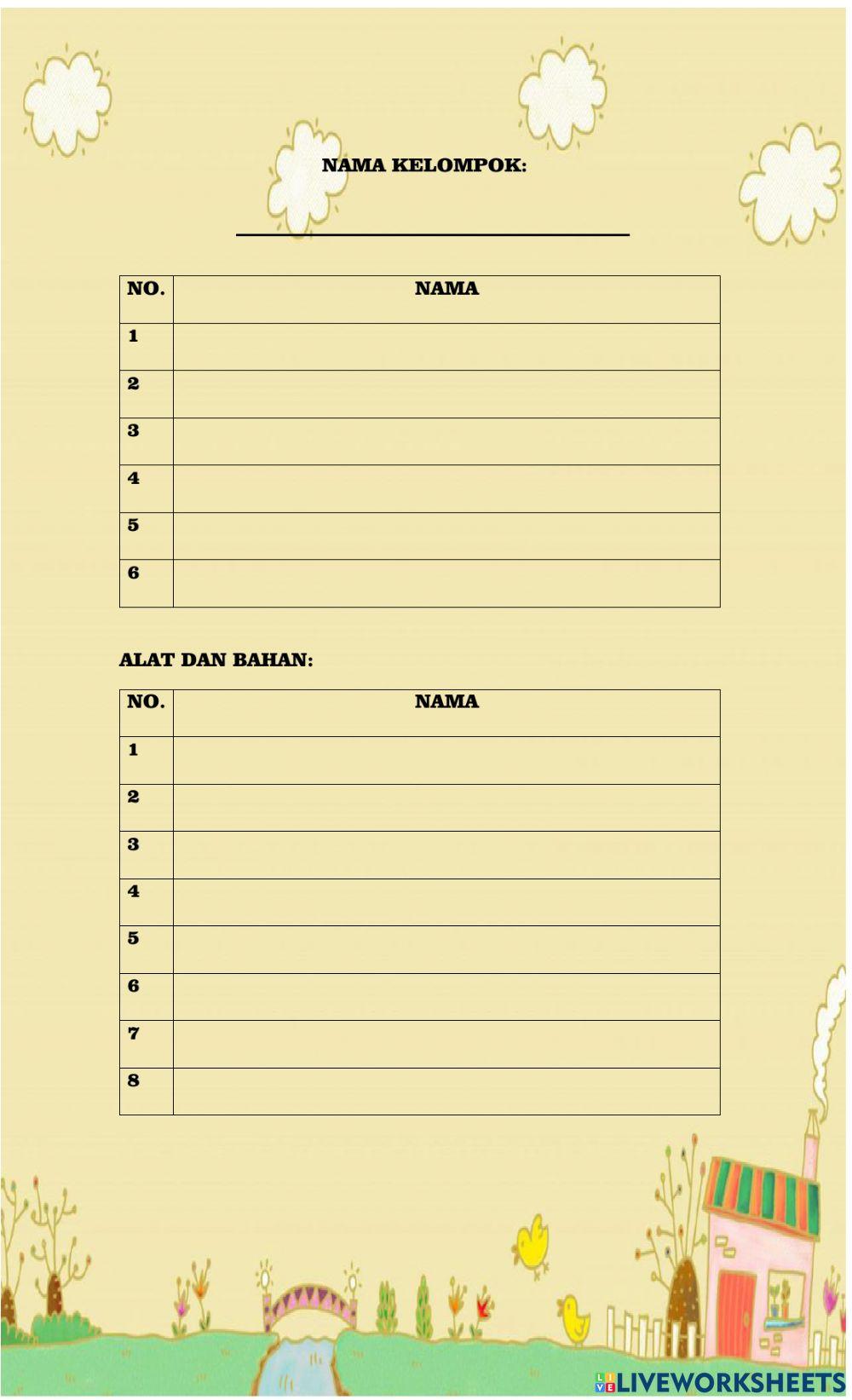 NAMA KELOMPOK:

| NO. | NAMA |
|---|---|
| 1 | |
| 2 | |
| 3 | |
| 4 | |
| 5 | |
| 6 | |

ALAT DAN BAHAN:

| NO. | NAMA |
|---|---|
| 1 | |
| 2 | |
| 3 | |
| 4 | |
| 5 | |
| 6 | |
| 7 | |
| 8 | |

LIVEWORKSHEETS